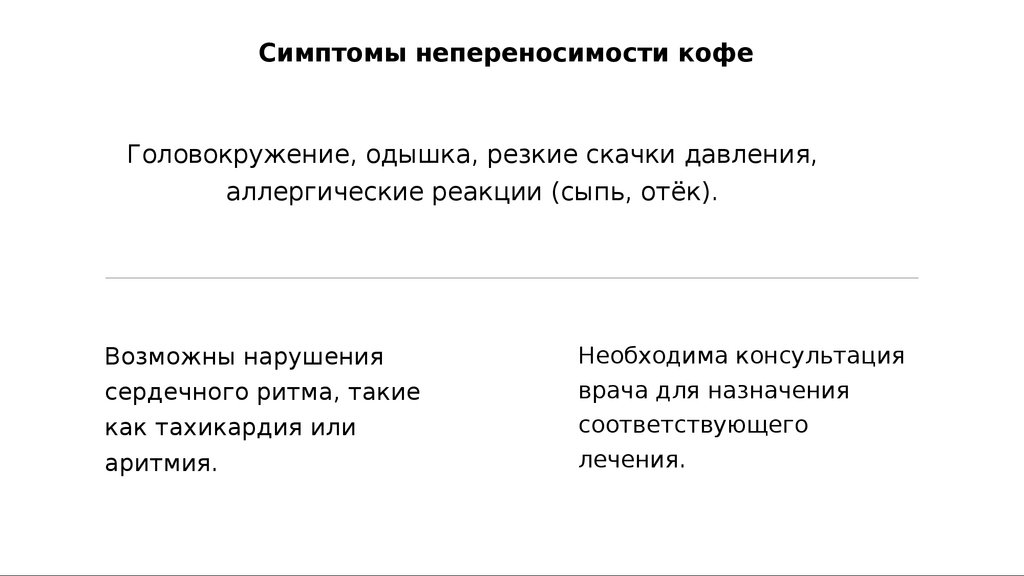 Симптомы непереносимости кофе

Головокружение, одышка, резкие скачки давления, аллергические реакции (сыпь, отёк).

Возможны нарушения сердечного ритма, такие как тахикардия или аритмия.

Необходима консультация врача для назначения соответствующего лечения.